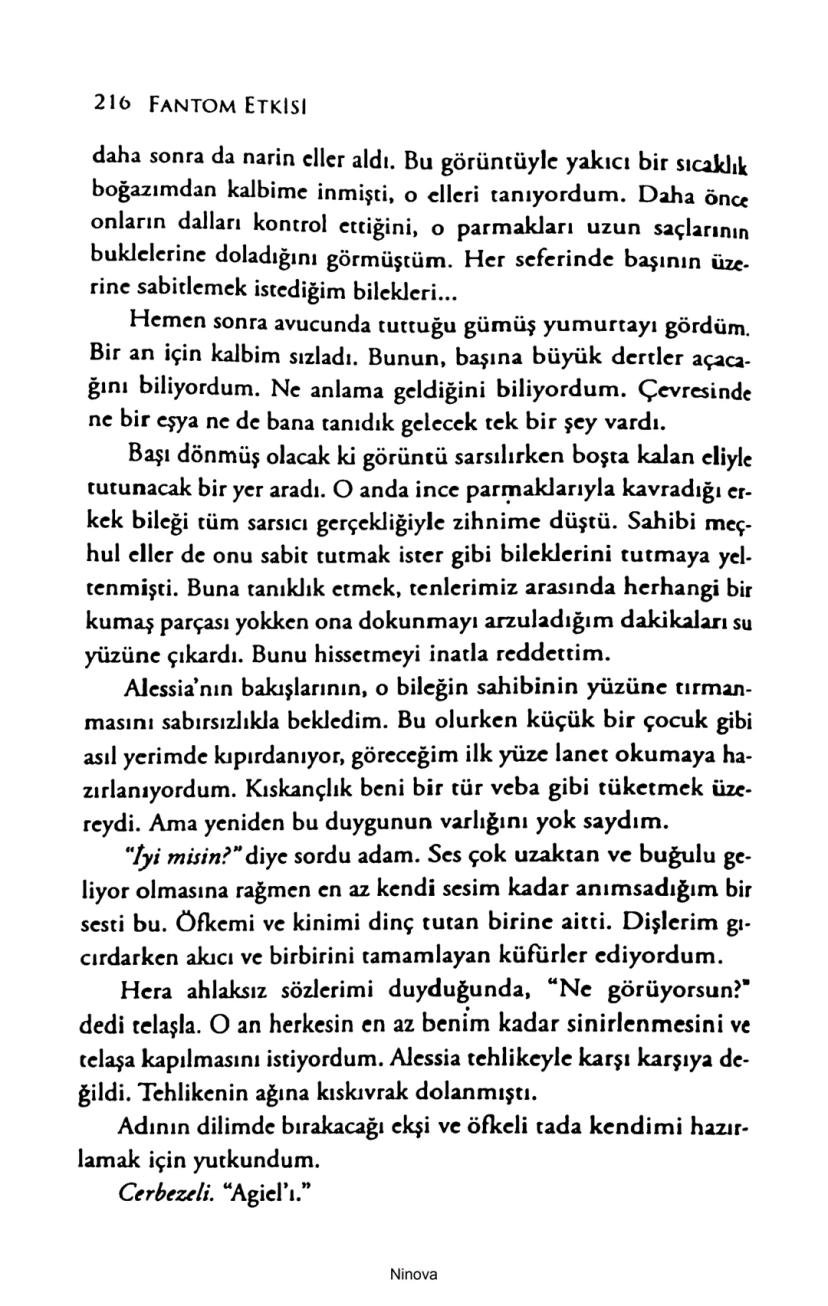 216 FANTOM ETKİSİ

daha sonra da narin eller aldı. Bu görüntüyle yakıcı bir sıcaklık boğazımdan kalbime inmişti, o elleri tanıyordum. Daha önce onların dalları kontrol ettiğini, o parmakları uzun saçlarının buklelerine doladığını görmüştüm. Her seferinde başının üzerine sabitlemek istediğim bilekleri...

Hemen sonra avucunda tuttuğu gümüş yumurtayı gördüm. Bir an için kalbim sızladı. Bunun, başına büyük dertler açacağını biliyordum. Ne anlama geldiğini biliyordum. Çevresinde ne bir eşya ne de bana tanıdık gelecek tek bir şey vardı.

Başı dönmüş olacak ki görüntü sarsılırken boşta kalan eliyle tutunacak bir yer aradı. O anda ince parmaklarıyla kavradığı erkek bileği tüm sarsıcı gerçekliğiyle zihnime düştü. Sahibi meçhul eller de onu sabit tutmak ister gibi bileklerini tutmaya yeltenmişti. Buna tanıklık etmek, tenlerimiz arasında herhangi bir kumaş parçası yokken ona dokunmayı arzuladığım dakikaları su yüzüne çıkardı. Bunu hissetmeyi inatla reddettim.

Alessia'nın bakışlarının, o bileğin sahibinin yüzüne tırmanmasını sabırsızlıkla bekledim. Bu olurken küçük bir çocuk gibi asıl yerimde kıpırdanıyor, göreceğim ilk yüze lanet okumaya hazırlanıyordum. Kıskançlık beni bir tür veba gibi tüketmek üzereydi. Ama yeniden bu duygunun varlığını yok saydım.

"İyi misin?" diye sordu adam. Ses çok uzaktan ve buğulu geliyor olmasına rağmen en az kendi sesim kadar anımsadığım bir sesti bu. Öfkemi ve kinimi dinç tutan birine aitti. Dişlerim gıcırdarken akıcı ve birbirini tamamlayan küfürler ediyordum.

Hera ahlaksız sözlerimi duyduğunda, "Ne görüyorsun?" dedi telaşla. O an herkesin en az benim kadar sinirlenmesini ve telaşa kapılmasını istiyordum. Alessia tehlikeyle karşı karşıya değildi. Tehlikenin ağına kıskıvrak dolanmıştı.

Adının dilimde bırakacağı ekşi ve öfkeli tada kendimi hazırlamak için yutkundum.

Cerbezeli. "Agiel'ı."

Ninova